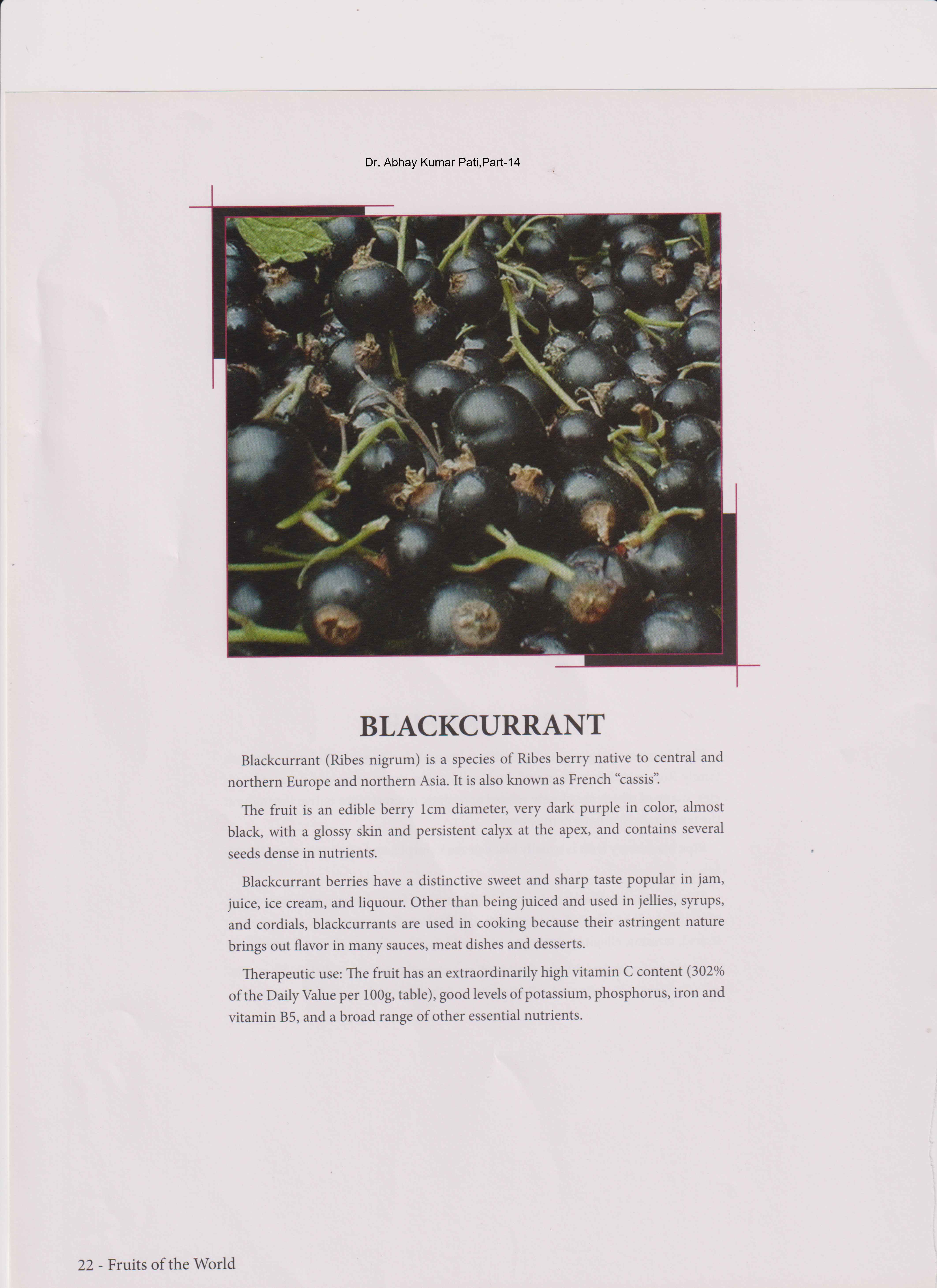 Dr. Abhay Kumar Pati,Part-14

BLACKCURRANT

Blackcurrant (Ribes nigrum) is a species of Ribes berry native to central and northern Europe and northern Asia. It is also known as French "cassis".

The fruit is an edible berry 1cm diameter, very dark purple in color, almost black, with a glossy skin and persistent calyx at the apex, and contains several seeds dense in nutrients.

Blackcurrant berries have a distinctive sweet and sharp taste popular in jam, juice, ice cream, and liquour. Other than being juiced and used in jellies, syrups, and cordials, blackcurrants are used in cooking because their astringent nature brings out flavor in many sauces, meat dishes and desserts.

Therapeutic use: The fruit has an extraordinarily high vitamin C content (302% of the Daily Value per 100g, table), good levels of potassium, phosphorus, iron and vitamin B5, and a broad range of other essential nutrients.

22 - Fruits of the World